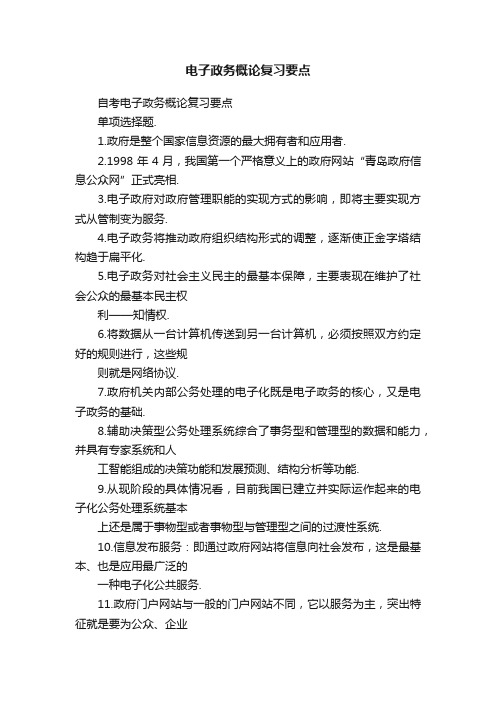 电子政务概论复习要点

自考电子政务概论复习要点

单项选择题.

1.政府是整个国家信息资源的最大拥有者和应用者.

2.1998 年 4 月，我国第一个严格意义上的政府网站“青岛政府信息公众网”正式亮相.

3.电子政府对政府管理职能的实现方式的影响，即将主要实现方式从管制变为服务.

4.电子政务将推动政府组织结构形式的调整，逐渐使正金字塔结构趋于扁平化.

5.电子政务对社会主义民主的最基本保障，主要表现在维护了社会公众的最基本民主权

利——知情权.

6.将数据从一台计算机传送到另一台计算机，必须按照双方约定好的规则进行，这些规

则就是网络协议.

7.政府机关内部公务处理的电子化既是电子政务的核心，又是电子政务的基础.

8.辅助决策型公务处理系统综合了事务型和管理型的数据和能力，并具有专家系统和人

工智能组成的决策功能和发展预测、结构分析等功能.

9.从现阶段的具体情况看，目前我国已建立并实际运作起来的电子化公务处理系统基本

上还是属于事物型或者事物型与管理型之间的过渡性系统.

10.信息发布服务：即通过政府网站将信息向社会发布，这是最基本、也是应用最广泛的

一种电子化公共服务.

11.政府门户网站与一般的门户网站不同，它以服务为主，突出特征就是要为公众、企业